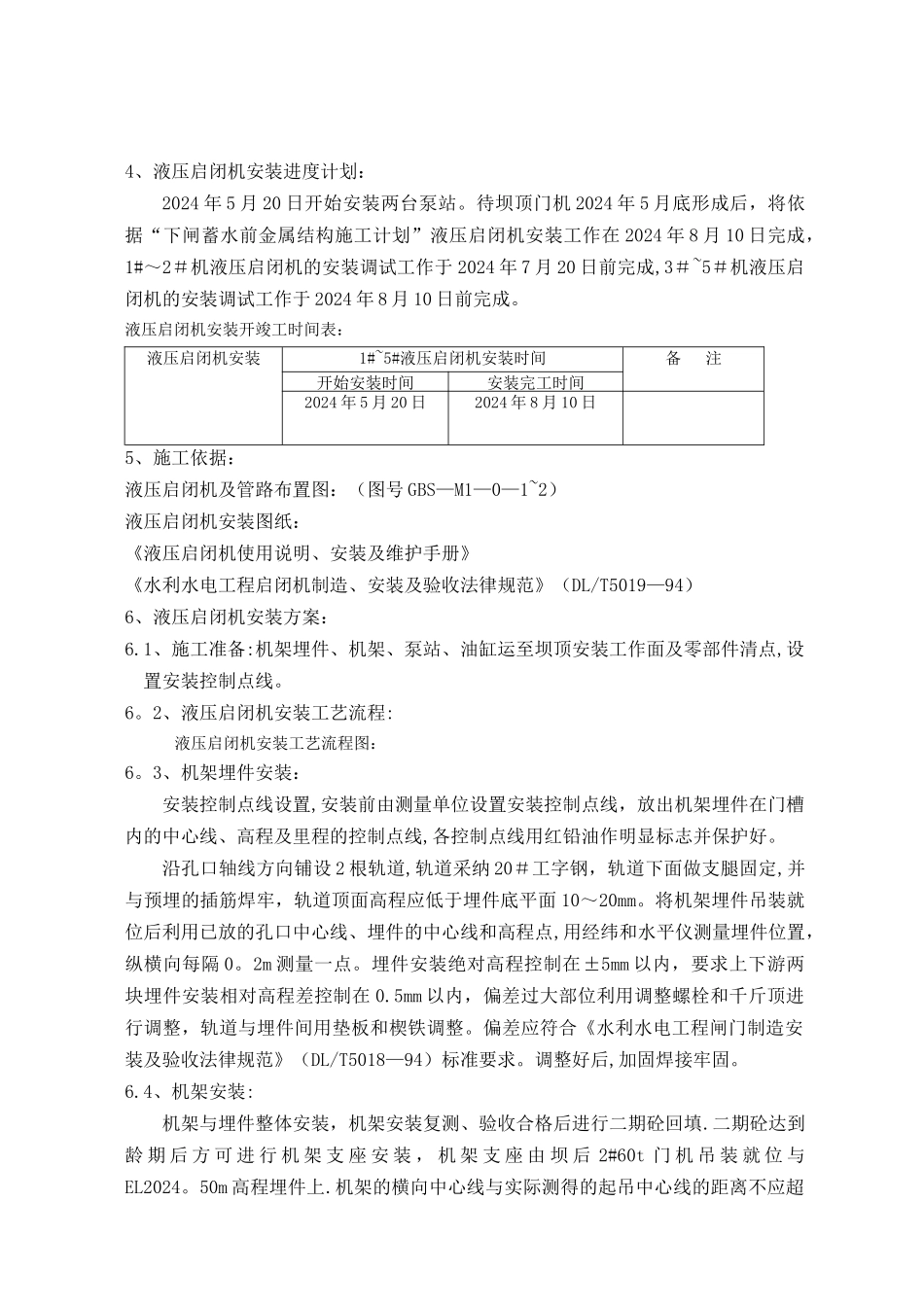 4、液压启闭机安装进度计划：

2024年5月20日开始安装两台泵站。待坝顶门机2024年5月底形成后，将依据“下闸蓄水前金属结构施工计划”液压启闭机安装工作在2024年8月10日完成，1#～2＃机液压启闭机的安装调试工作于2024年7月20日前完成,3＃~5＃机液压启闭机的安装调试工作于2024年8月10日前完成。

液压启闭机安装开竣工时间表：

| 液压启闭机安装 | 1#~5#液压启闭机安装时间 | | 备　注 |
|---|---|---|---|
| | 开始安装时间 | 安装完工时间 | |
| | 2024年5月20日 | 2024年8月10日 | |

5、施工依据：

液压启闭机及管路布置图：（图号GBS—M1—0—1~2）

液压启闭机安装图纸：

《液压启闭机使用说明、安装及维护手册》

《水利水电工程启闭机制造、安装及验收法律规范》（DL/T5019—94）

6、液压启闭机安装方案：

6.1、施工准备:机架埋件、机架、泵站、油缸运至坝顶安装工作面及零部件清点,设置安装控制点线。

6。2、液压启闭机安装工艺流程:

液压启闭机安装工艺流程图：

6。3、机架埋件安装：

安装控制点线设置,安装前由测量单位设置安装控制点线，放出机架埋件在门槽内的中心线、高程及里程的控制点线,各控制点线用红铅油作明显标志并保护好。

沿孔口轴线方向铺设2根轨道,轨道采纳20＃工字钢，轨道下面做支腿固定,并与预埋的插筋焊牢，轨道顶面高程应低于埋件底平面10～20mm。将机架埋件吊装就位后利用已放的孔口中心线、埋件的中心线和高程点,用经纬和水平仪测量埋件位置，纵横向每隔0。2m测量一点。埋件安装绝对高程控制在±5mm以内，要求上下游两块埋件安装相对高程差控制在0.5mm以内，偏差过大部位利用调整螺栓和千斤顶进行调整，轨道与埋件间用垫板和楔铁调整。偏差应符合《水利水电工程闸门制造安装及验收法律规范》（DL/T5018—94）标准要求。调整好后,加固焊接牢固。

6.4、机架安装:

机架与埋件整体安装，机架安装复测、验收合格后进行二期砼回填.二期砼达到龄期后方可进行机架支座安装，机架支座由坝后2#60t门机吊装就位与EL2024。50m高程埋件上.机架的横向中心线与实际测得的起吊中心线的距离不应超